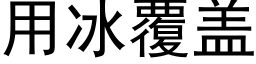 用冰覆盖